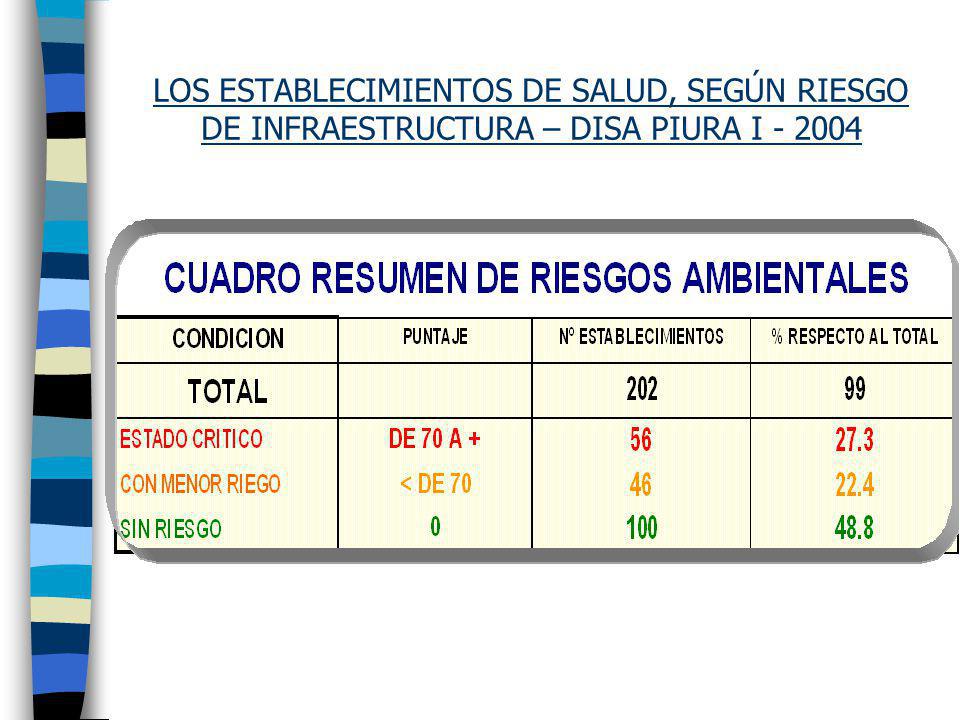 LOS ESTABLECIMIENTOS DE SALUD, SEGÚN RIESGO DE INFRAESTRUCTURA – DISA PIURA I - 2004

CUADRO RESUMEN DE RIESGOS AMBIENTALES

| CONDICION | PUNTAJE | Nº ESTABLECIMIENTOS | % RESPECTO AL TOTAL |
|---|---|---|---|
| TOTAL | | 202 | 99 |
| ESTADO CRITICO | DE 70 A + | 56 | 27.3 |
| CON MENOR RIEGO | < DE 70 | 46 | 22.4 |
| SIN RIESGO | 0 | 100 | 48.8 |